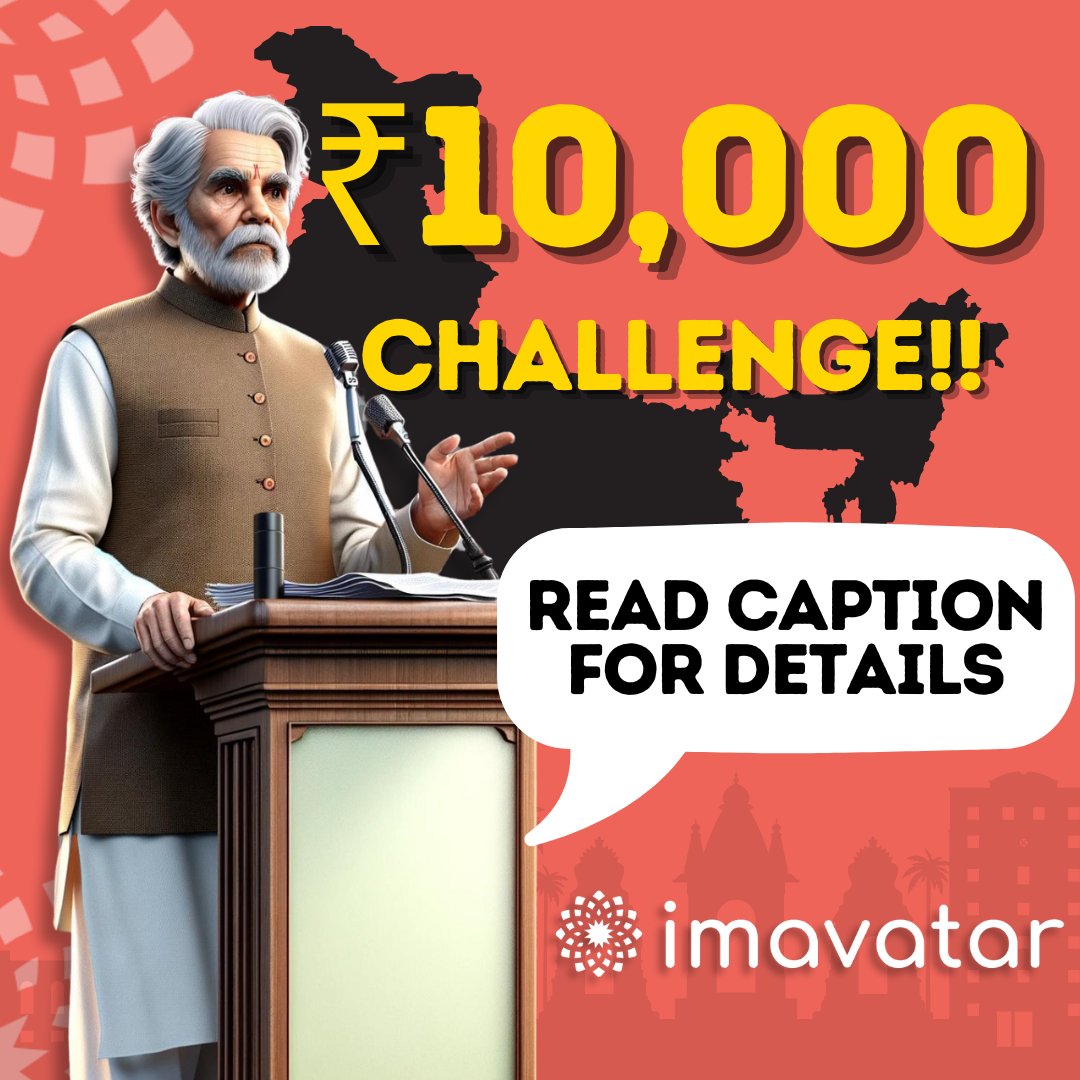 ₹10,000
CHALLENGE!!

READ CAPTION FOR DETAILS

imavatar